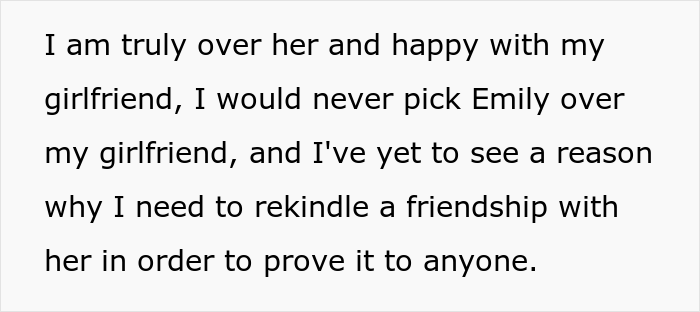 I am truly over her and happy with my girlfriend, I would never pick Emily over my girlfriend, and I've yet to see a reason why I need to rekindle a friendship with her in order to prove it to anyone.